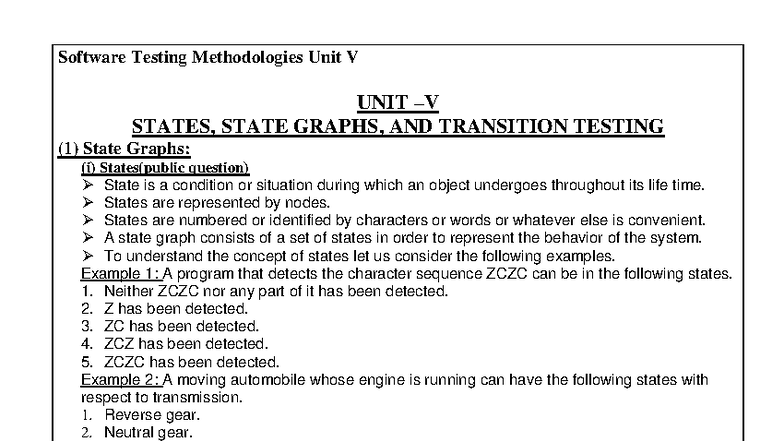 Software Testing Methodologies Unit V

UNIT –V
STATES, STATE GRAPHS, AND TRANSITION TESTING

(1) State Graphs:

(i) States(public question)

➢ State is a condition or situation during which an object undergoes throughout its life time.
➢ States are represented by nodes.
➢ States are numbered or identified by characters or words or whatever else is convenient.
➢ A state graph consists of a set of states in order to represent the behavior of the system.
➢ To understand the concept of states let us consider the following examples.

Example 1: A program that detects the character sequence ZCZC can be in the following states.
1. Neither ZCZC nor any part of it has been detected.
2. Z has been detected.
3. ZC has been detected.
4. ZCZ has been detected.
5. ZCZC has been detected.

Example 2: A moving automobile whose engine is running can have the following states with respect to transmission.
1. Reverse gear.
2. Neutral gear.